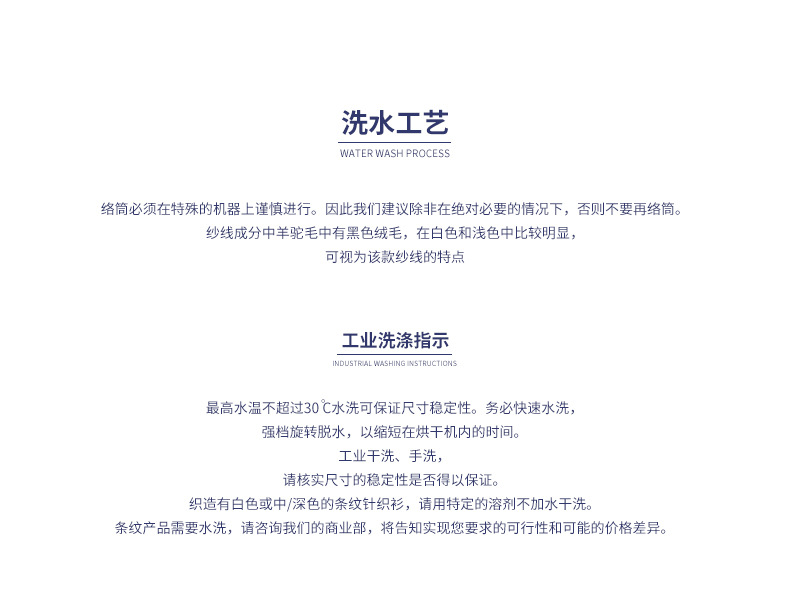 洗水工艺

WATER WASH PROCESS

络筒必须在特殊的机器上谨慎进行。因此我们建议除非在绝对必要的情况下，否则不要再络筒。
纱线成分中羊驼毛中有黑色绒毛，在白色和浅色中比较明显，
可视为该款纱线的特点

工业洗涤指示

INDUSTRIAL WASHING INSTRUCTIONS

最高水温不超过30℃水洗可保证尺寸稳定性。务必快速水洗，
强档旋转脱水，以缩短在烘干机内的时间。
工业干洗、手洗，
请核实尺寸的稳定性是否得以保证。
织造有白色或中/深色的条纹针织衫，请用特定的溶剂不加水干洗。
条纹产品需要水洗，请咨询我们的商业部，将告知实现您要求的可行性和可能的价格差异。